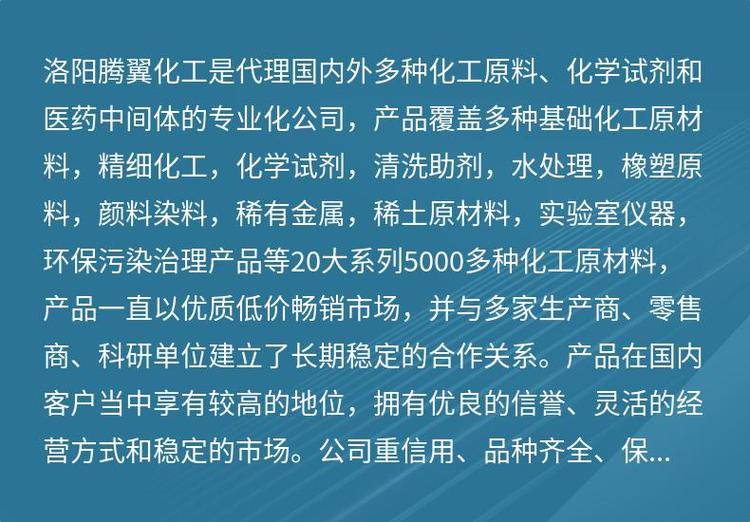 洛阳腾翼化工是代理国内外多种化工原料、化学试剂和医药中间体的专业化公司，产品覆盖多种基础化工原材料，精细化工，化学试剂，清洗助剂，水处理，橡塑原料，颜料染料，稀有金属，稀土原材料，实验室仪器，环保污染治理产品等20大系列5000多种化工原材料，产品一直以优质低价畅销市场，并与多家生产商、零售商、科研单位建立了长期稳定的合作关系。产品在国内客户当中享有较高的地位，拥有优良的信誉、灵活的经营方式和稳定的市场。公司重信用、品种齐全、保...